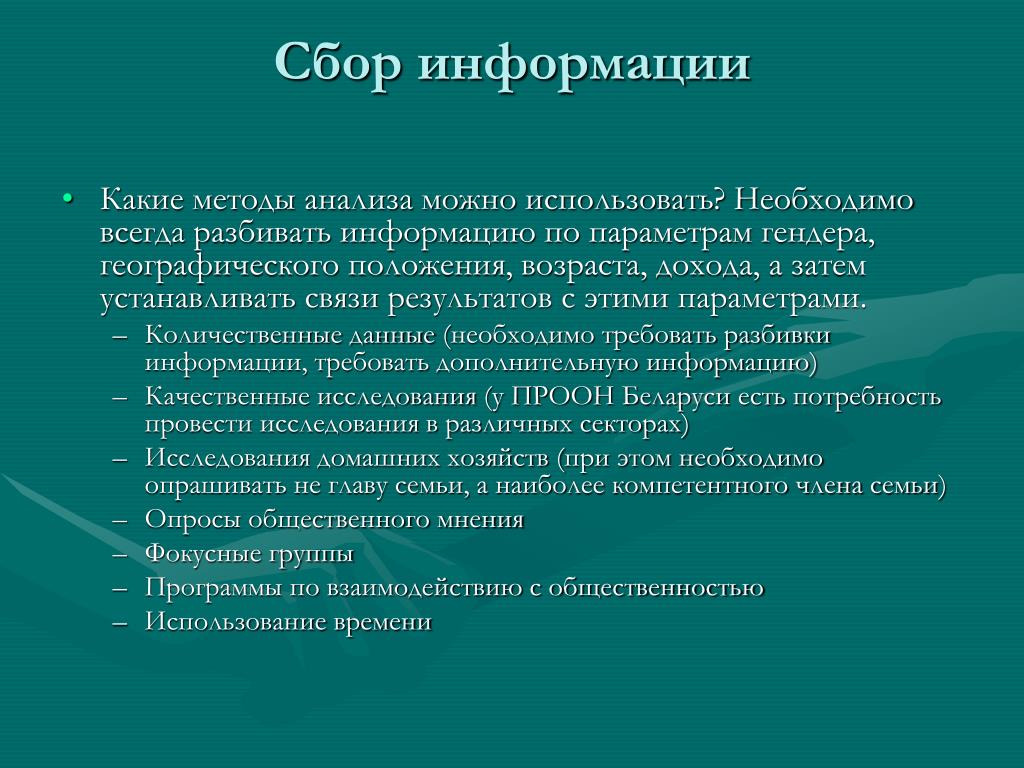 Сбор информации

• Какие методы анализа можно использовать? Необходимо всегда разбивать информацию по параметрам гендера, географического положения, возраста, дохода, а затем устанавливать связи результатов с этими параметрами.
– Количественные данные (необходимо требовать разбивки информации, требовать дополнительную информацию)
– Качественные исследования (у ПРООН Беларуси есть потребность провести исследования в различных секторах)
– Исследования домашних хозяйств (при этом необходимо опрашивать не главу семьи, а наиболее компетентного члена семьи)
– Опросы общественного мнения
– Фокусные группы
– Программы по взаимодействию с общественностью
– Использование времени